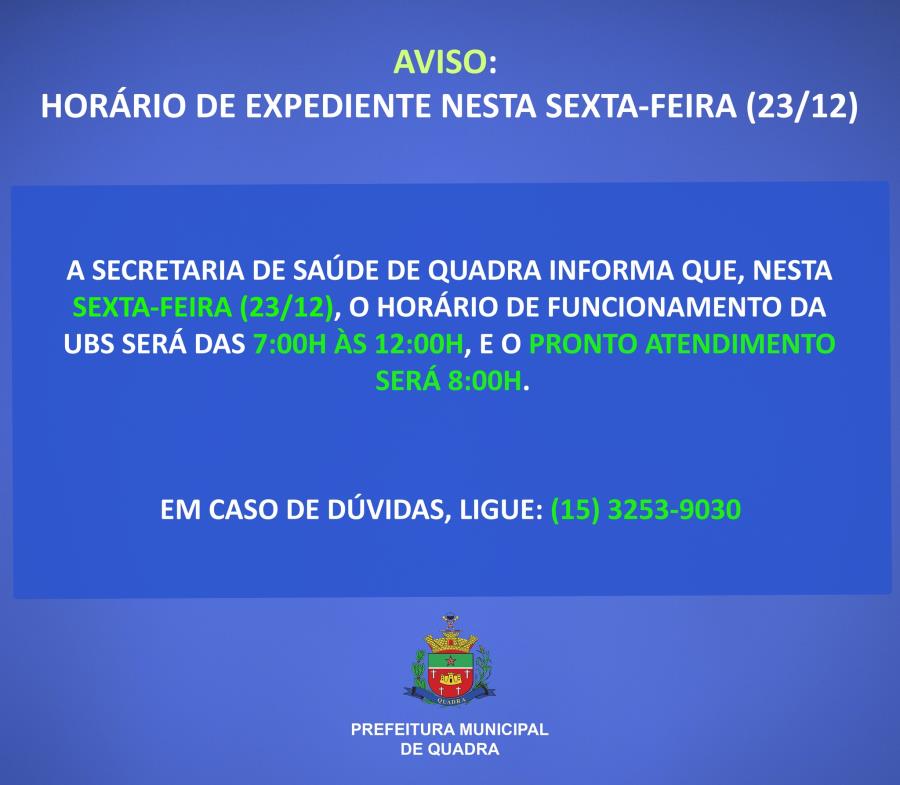 AVISO:
HORÁRIO DE EXPEDIENTE NESTA SEXTA-FEIRA (23/12)

A SECRETARIA DE SAÚDE DE QUADRA INFORMA QUE, NESTA SEXTA-FEIRA (23/12), O HORÁRIO DE FUNCIONAMENTO DA UBS SERÁ DAS 7:00H ÀS 12:00H, E O PRONTO ATENDIMENTO SERÁ 8:00H.

EM CASO DE DÚVIDAS, LIGUE: (15) 3253-9030

QUADRA

PREFEITURA MUNICIPAL
DE QUADRA